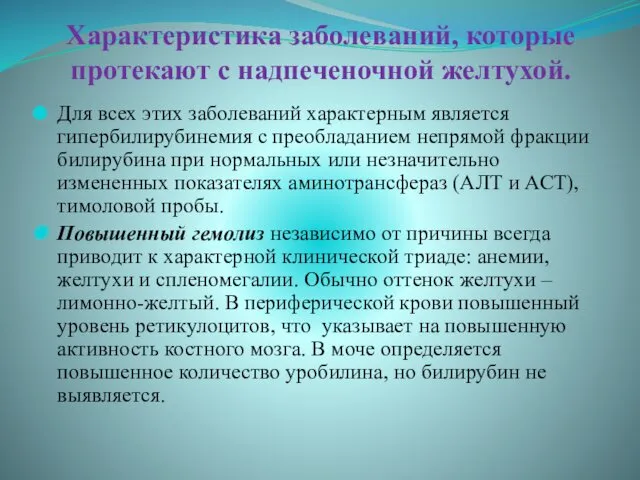 Характеристика заболеваний, которые протекают с надпеченочной желтухой.

Для всех этих заболеваний характерным является гипербилирубинемия с преобладанием непрямой фракции билирубина при нормальных или незначительно измененных показателях аминотрансфераз (АЛТ и АСТ), тимоловой пробы.

Повышенный гемолиз независимо от причины всегда приводит к характерной клинической триаде: анемии, желтухи и спленомегалии. Обычно оттенок желтухи – лимонно-желтый. В периферической крови повышенный уровень ретикулоцитов, что указывает на повышенную активность костного мозга. В моче определяется повышенное количество уробилина, но билирубин не выявляется.